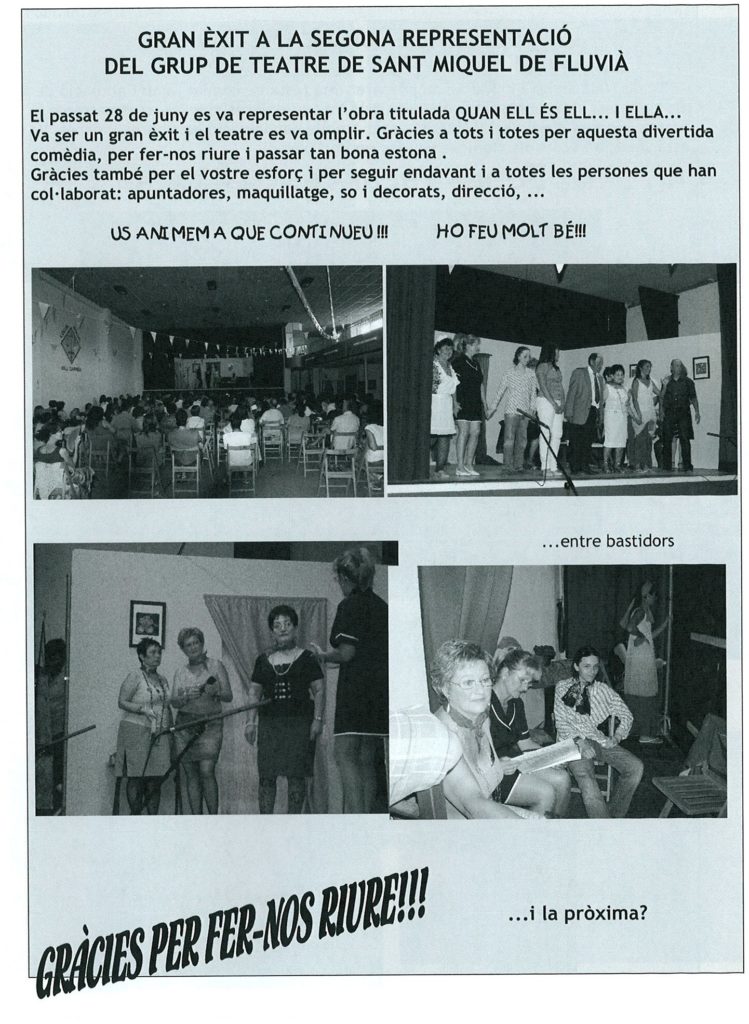 GRAN ÈXIT A LA SEGONA REPRESENTACIÓ
DEL GRUP DE TEATRE DE SANT MIQUEL DE FLUVIÀ

El passat 28 de juny es va representar l'obra titulada QUAN ELL ÉS ELL... I ELLA...
Va ser un gran èxit i el teatre es va omplir. Gràcies a tots i totes per aquesta divertida comèdia, per fer-nos riure i passar tan bona estona .
Gràcies també per el vostre esforç i per seguir endavant i a totes les persones que han col·laborat: apuntadores, maquillatge, so i decorats, direcció, ...

US ANIMEM A QUE CONTINUEU !!! HO FEU MOLT BÉ!!!

...entre bastidors

GRÀCIES PER FER-NOS RIURE!!!

...i la pròxima?